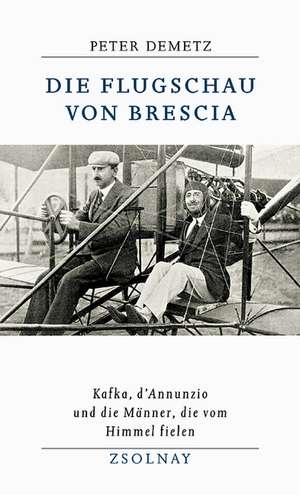 PETER DEMETZ

DIE FLUGSCHAU VON BRESCIA

Kafka, d'Annunzio und die Männer, die vom Himmel fielen

ZSOLNAY